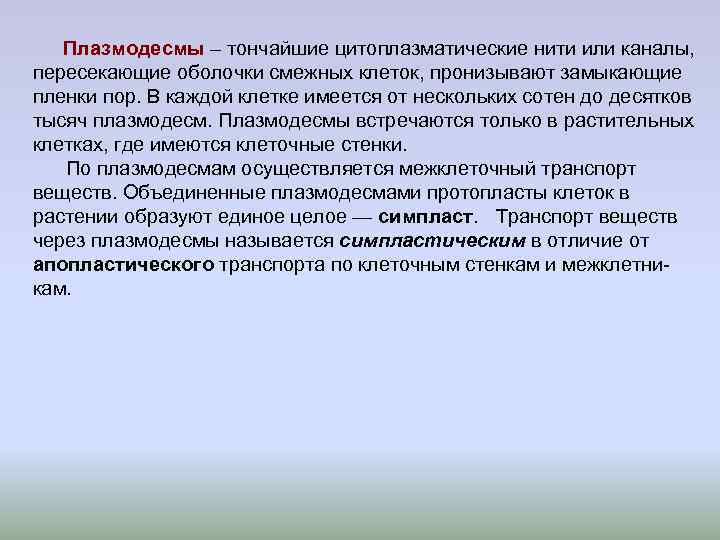 Плазмодесмы – тончайшие цитоплазматические нити или каналы, пересекающие оболочки смежных клеток, пронизывают замыкающие пленки пор. В каждой клетке имеется от нескольких сотен до десятков тысяч плазмодесм. Плазмодесмы встречаются только в растительных клетках, где имеются клеточные стенки.

По плазмодесмам осуществляется межклеточный транспорт веществ. Объединенные плазмодесмами протопласты клеток в растении образуют единое целое — симпласт. Транспорт веществ через плазмодесмы называется симпластическим в отличие от апопластического транспорта по клеточным стенкам и межклетникам.